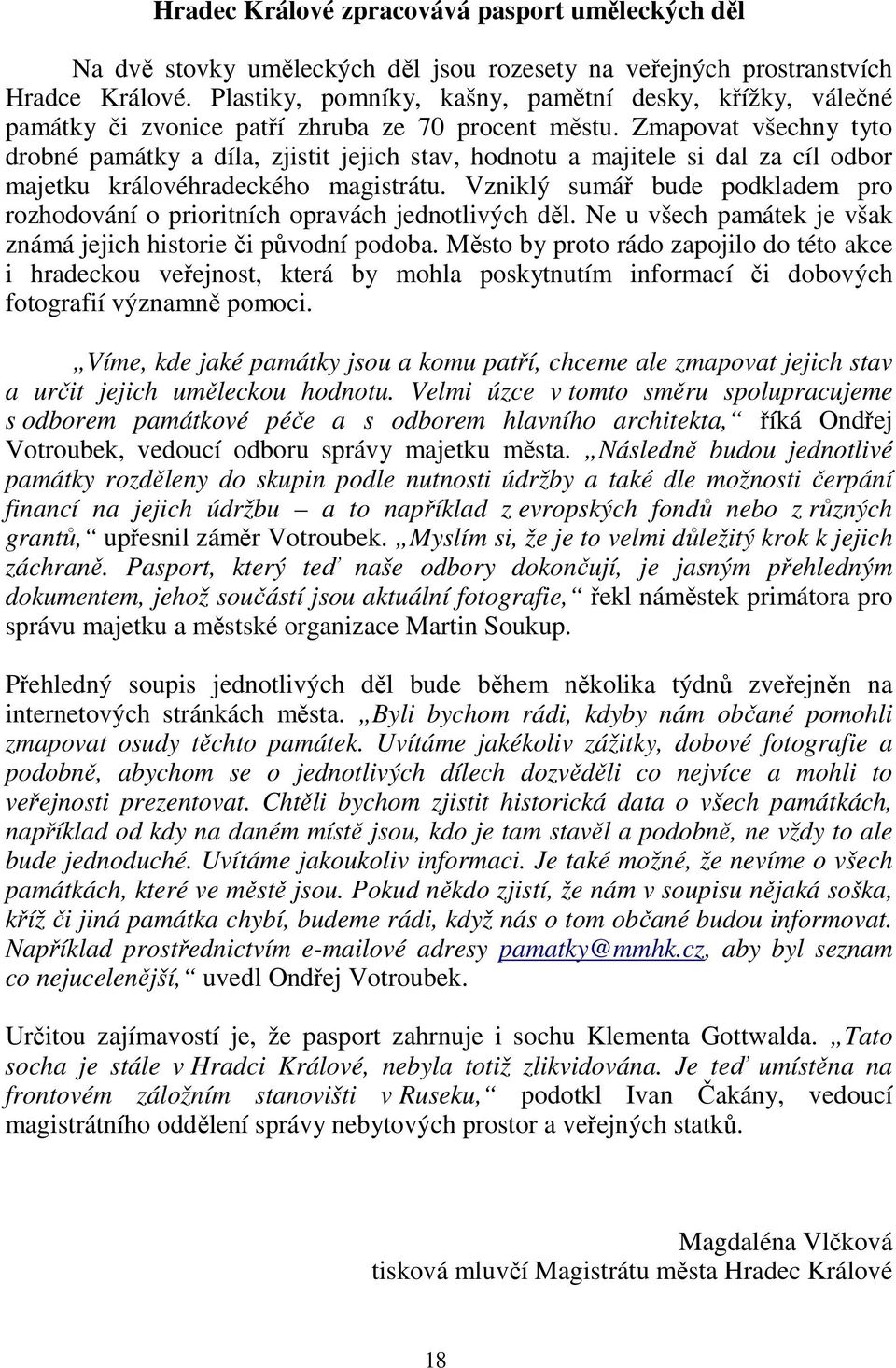 Hradec Králové zpracovává pasport uměleckých děl

Na dvě stovky uměleckých děl jsou rozesety na veřejných prostranstvích Hradce Králové. Plastiky, pomníky, kašny, pamětní desky, křížky, válečné památky či zvonice patří zhruba ze 70 procent městu. Zmapovat všechny tyto drobné památky a díla, zjistit jejich stav, hodnotu a majitele si dal za cíl odbor majetku královéhradeckého magistrátu. Vzniklý sumář bude podkladem pro rozhodování o prioritních opravách jednotlivých děl. Ne u všech památek je však známá jejich historie či původní podoba. Město by proto rádo zapojilo do této akce i hradeckou veřejnost, která by mohla poskytnutím informací či dobových fotografií významně pomoci.

„Víme, kde jaké památky jsou a komu patří, chceme ale zmapovat jejich stav a určit jejich uměleckou hodnotu. Velmi úzce v tomto směru spolupracujeme s odborem památkové péče a s odborem hlavního architekta,“ říká Ondřej Votroubek, vedoucí odboru správy majetku města. „Následně budou jednotlivé památky rozděleny do skupin podle nutnosti údržby a také dle možnosti čerpání financí na jejich údržbu – a to například z evropských fondů nebo z různých grantů,“ upřesnil záměr Votroubek. „Myslím si, že je to velmi důležitý krok k jejich záchraně. Pasport, který teď naše odbory dokončují, je jasným přehledným dokumentem, jehož součástí jsou aktuální fotografie,“ řekl náměstek primátora pro správu majetku a městské organizace Martin Soukup.

Přehledný soupis jednotlivých děl bude během několika týdnů zveřejněn na internetových stránkách města. „Byli bychom rádi, kdyby nám občané pomohli zmapovat osudy těchto památek. Uvítáme jakékoliv zážitky, dobové fotografie a podobně, abychom se o jednotlivých dílech dozvěděli co nejvíce a mohli to veřejnosti prezentovat. Chtěli bychom zjistit historická data o všech památkách, například od kdy na daném místě jsou, kdo je tam stavěl a podobně, ne vždy to ale bude jednoduché. Uvítáme jakoukoliv informaci. Je také možné, že nevíme o všech památkách, které ve městě jsou. Pokud někdo zjistí, že nám v soupisu nějaká soška, kříž či jiná památka chybí, budeme rádi, když nás o tom občané budou informovat. Například prostřednictvím e-mailové adresy pamatky@mmhk.cz, aby byl seznam co nejucelenější,“ uvedl Ondřej Votroubek.

Určitou zajímavostí je, že pasport zahrnuje i sochu Klementa Gottwalda. „Tato socha je stále v Hradci Králové, nebyla totiž zlikvidována. Je teď umístěna na frontovém záložním stanovišti v Ruseku,“ podotkl Ivan Čakány, vedoucí magistrátního oddělení správy nebytových prostor a veřejných statků.

Magdaléna Vlčková
tisková mluvčí Magistrátu města Hradec Králové

18